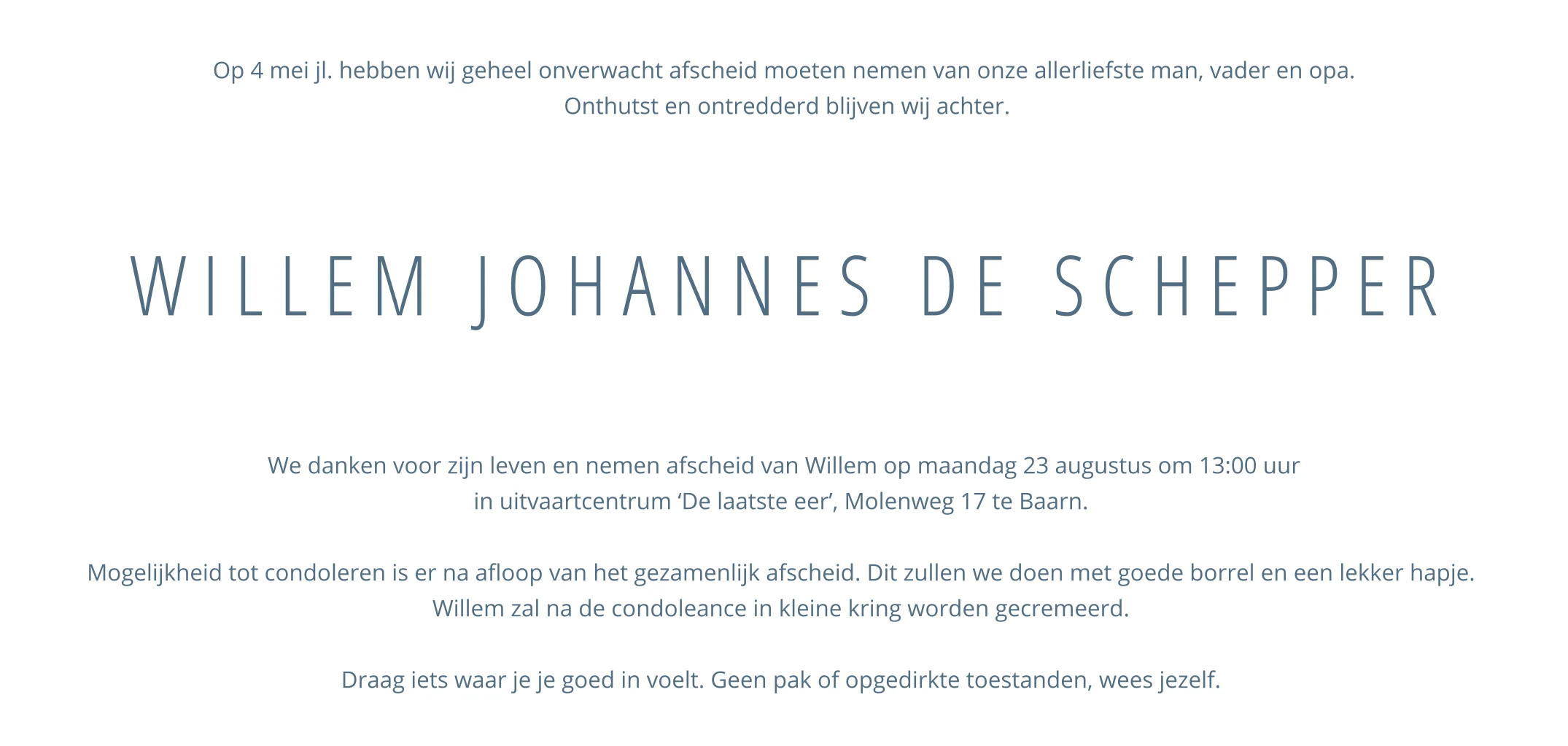 Op 4 mei jl. hebben wij geheel onverwacht afscheid moeten nemen van onze allerliefste man, vader en opa. Onthutst en ontredderd blijven wij achter.

WILLEM JOHANNES DE SCHEPPER

We danken voor zijn leven en nemen afscheid van Willem op maandag 23 augustus om 13:00 uur in uitvaartcentrum ‘De laatste eer’, Molenweg 17 te Baarn.

Mogelijkheid tot condoleren is er na afloop van het gezamenlijk afscheid. Dit zullen we doen met goede borrel en een lekker hapje. Willem zal na de condoleance in kleine kring worden gecremeerd.

Draag iets waar je je goed in voelt. Geen pak of opgedirkte toestanden, wees jezelf.